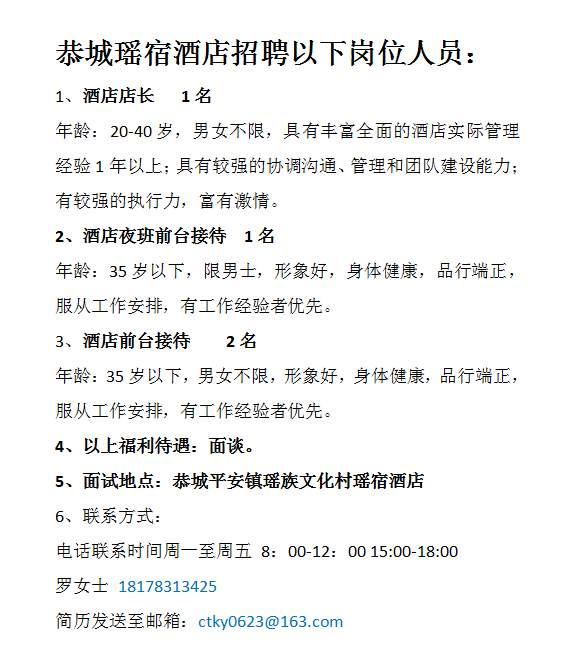 恭城瑶宿酒店招聘以下岗位人员：

1、酒店店长 1名

年龄：20-40岁，男女不限，具有丰富全面的酒店实际管理经验1年以上；具有较强的协调沟通、管理和团队建设能力；有较强的执行力，富有激情。

2、酒店夜班前台接待 1名

年龄：35岁以下，限男士，形象好，身体健康，品行端正，服从工作安排，有工作经验者优先。

3、酒店前台接待 2名

年龄：35岁以下，男女不限，形象好，身体健康，品行端正，服从工作安排，有工作经验者优先。

4、以上福利待遇：面谈。

5、面试地点：恭城平安镇瑶族文化村瑶宿酒店

6、联系方式：

电话联系时间周一至周五 8：00-12：00 15:00-18:00

罗女士 18178313425

简历发送至邮箱：ctky0623@163.com